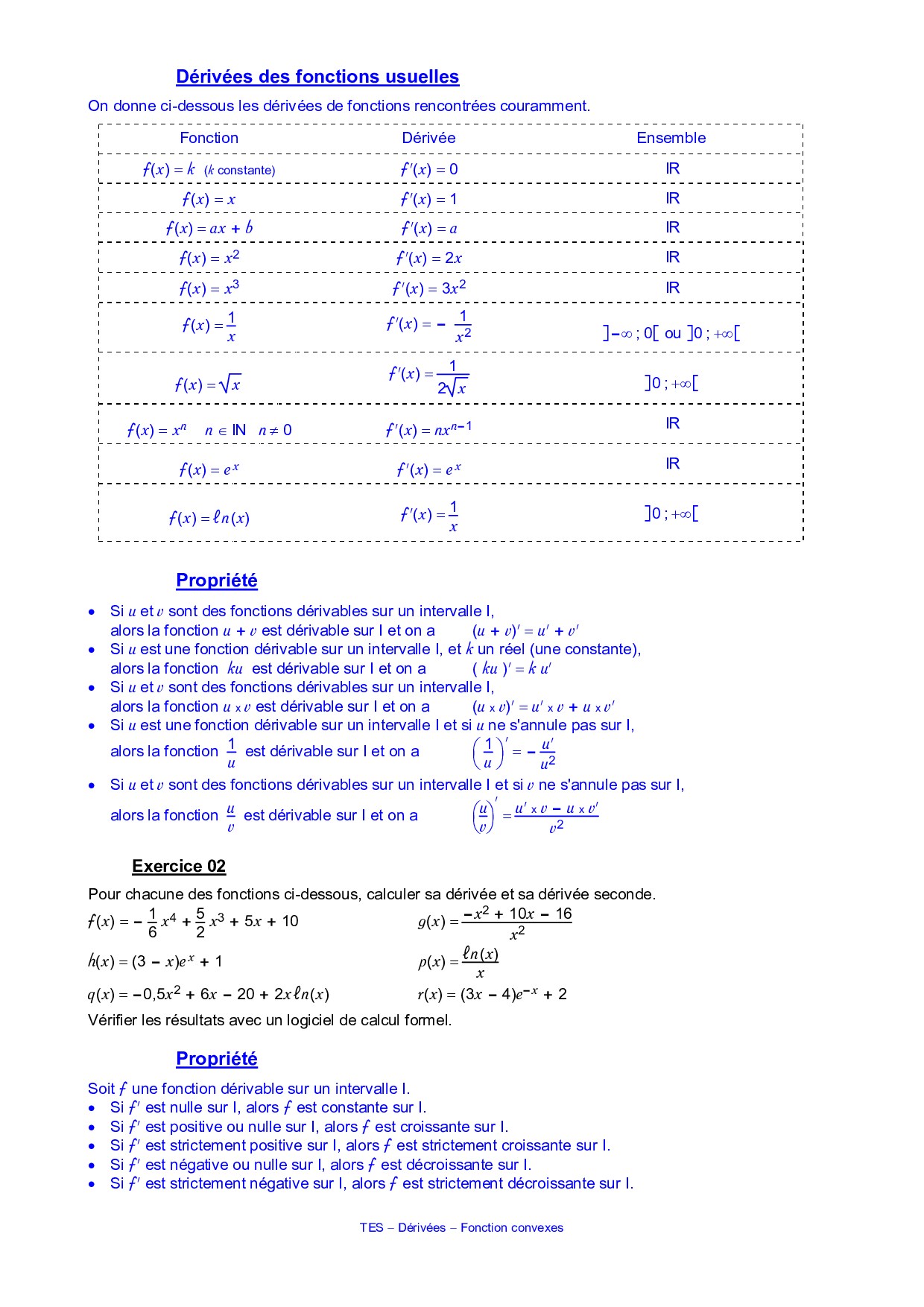 Dérivées des fonctions usuelles

On donne ci-dessous les dérivées de fonctions rencontrées couramment.

| Fonction | Dérivée | Ensemble |
|---|---|---|
| $f(x) = k$ ($k$ constante) | $f'(x) = 0$ | IR |
| $f(x) = x$ | $f'(x) = 1$ | IR |
| $f(x) = ax + b$ | $f'(x) = a$ | IR |
| $f(x) = x^2$ | $f'(x) = 2x$ | IR |
| $f(x) = x^3$ | $f'(x) = 3x^2$ | IR |
| $f(x) = \frac{1}{x}$ | $f'(x) = -\frac{1}{x^2}$ | $]-\infty ; 0[$ ou $]0 ; +\infty[$ |
| $f(x) = \sqrt{x}$ | $f'(x) = \frac{1}{2\sqrt{x}}$ | $]0 ; +\infty[$ |
| $f(x) = x^n$ $n \in$ IN $n \neq 0$ | $f'(x) = nx^{n-1}$ | IR |
| $f(x) = e^x$ | $f'(x) = e^x$ | IR |
| $f(x) = \ell n(x)$ | $f'(x) = \frac{1}{x}$ | $]0 ; +\infty[$ |

Propriété

• Si $u$ et $v$ sont des fonctions dérivables sur un intervalle I, alors la fonction $u + v$ est dérivable sur I et on a $(u + v)' = u' + v'$
• Si $u$ est une fonction dérivable sur un intervalle I, et $k$ un réel (une constante), alors la fonction $ku$ est dérivable sur I et on a $(ku)' = k u'$
• Si $u$ et $v$ sont des fonctions dérivables sur un intervalle I, alors la fonction $u \times v$ est dérivable sur I et on a $(u \times v)' = u' \times v + u \times v'$
• Si $u$ est une fonction dérivable sur un intervalle I et si $u$ ne s'annule pas sur I, alors la fonction $\frac{1}{u}$ est dérivable sur I et on a $\left(\frac{1}{u}\right)' = -\frac{u'}{u^2}$
• Si $u$ et $v$ sont des fonctions dérivables sur un intervalle I et si $v$ ne s'annule pas sur I, alors la fonction $\frac{u}{v}$ est dérivable sur I et on a $\left(\frac{u}{v}\right)' = \frac{u' \times v - u \times v'}{v^2}$

Exercice 02

Pour chacune des fonctions ci-dessous, calculer sa dérivée et sa dérivée seconde.

$f(x) = -\frac{1}{6}x^4 + \frac{5}{2}x^3 + 5x + 10$

$g(x) = \frac{-x^2 + 10x - 16}{x^2}$

$h(x) = (3 - x)e^x + 1$

$p(x) = \frac{\ell n(x)}{x}$

$q(x) = -0,5x^2 + 6x - 20 + 2x\ell n(x)$

$r(x) = (3x - 4)e^{-x} + 2$

Vérifier les résultats avec un logiciel de calcul formel.

Propriété

Soit $f$ une fonction dérivable sur un intervalle I.
• Si $f'$ est nulle sur I, alors $f$ est constante sur I.
• Si $f'$ est positive ou nulle sur I, alors $f$ est croissante sur I.
• Si $f'$ est strictement positive sur I, alors $f$ est strictement croissante sur I.
• Si $f'$ est négative ou nulle sur I, alors $f$ est décroissante sur I.
• Si $f'$ est strictement négative sur I, alors $f$ est strictement décroissante sur I.

TES – Dérivées – Fonction convexes